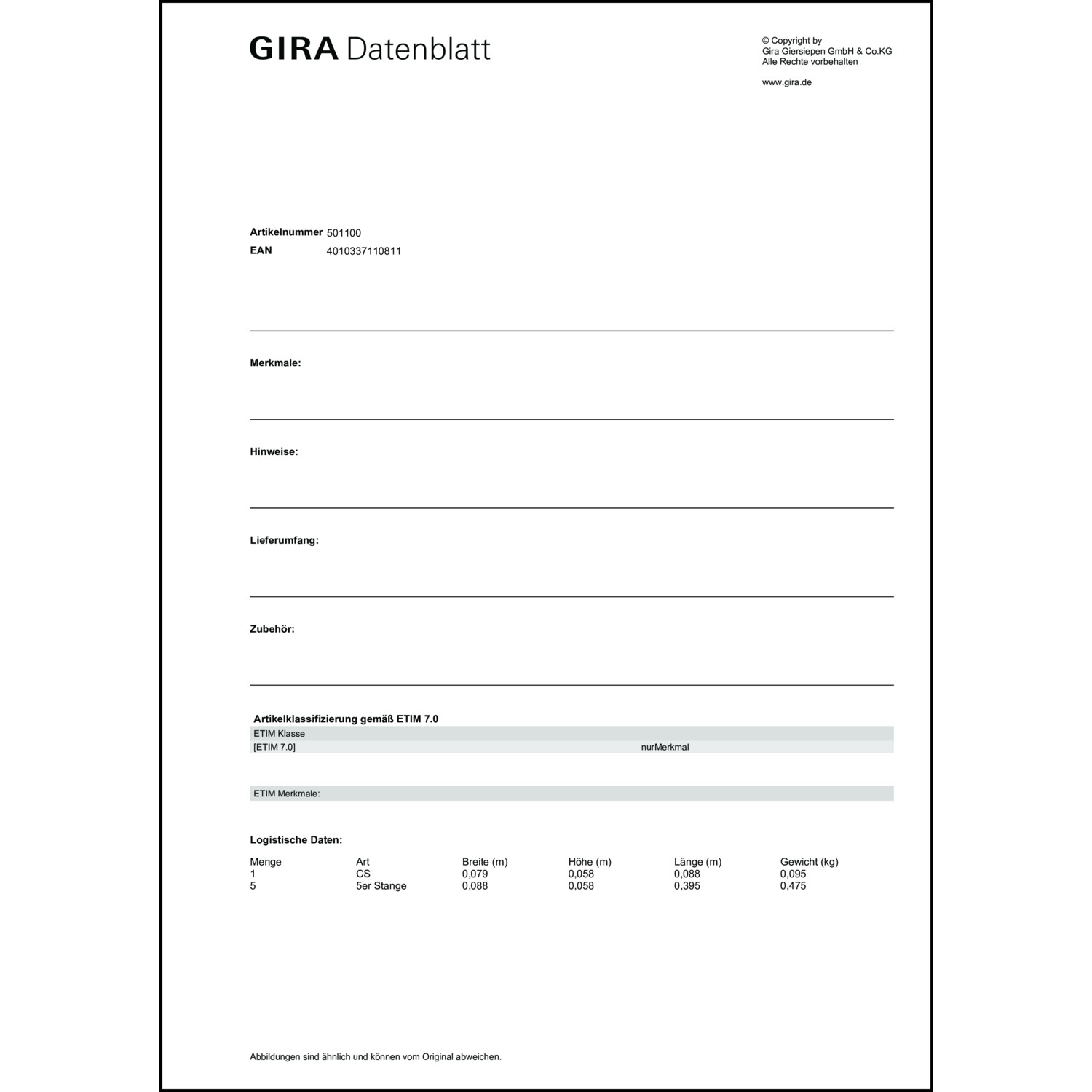 GIRA Datenblatt

© Copyright by
Gira Giersiepen GmbH & Co.KG
Alle Rechte vorbehalten

www.gira.de

Artikelnummer 501100
EAN 4010337110811

Merkmale:

Hinweise:

Lieferumfang:

Zubehör:

Artikelklassifizierung gemäß ETIM 7.0

ETIM Klasse
[ETIM 7.0] nurMerkmal

ETIM Merkmale:

Logistische Daten:

| Menge | Art | Breite (m) | Höhe (m) | Länge (m) | Gewicht (kg) |
|---|---|---|---|---|---|
| 1 | CS | 0,079 | 0,058 | 0,088 | 0,095 |
| 5 | 5er Stange | 0,088 | 0,058 | 0,395 | 0,475 |

Abbildungen sind ähnlich und können vom Original abweichen.